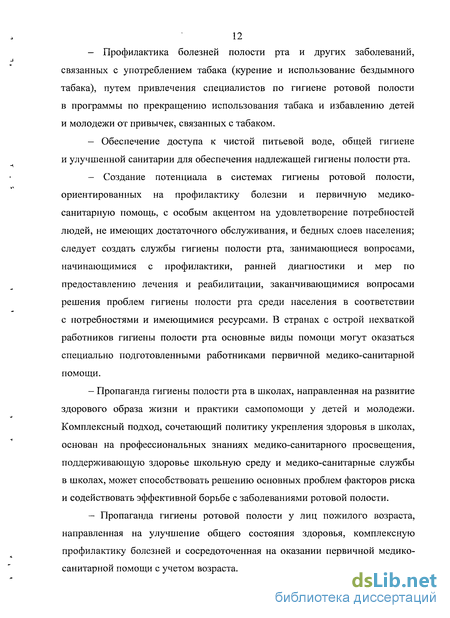 12

– Профилактика болезней полости рта и других заболеваний, связанных с употреблением табака (курение и использование бездымного табака), путем привлечения специалистов по гигиене ротовой полости в программы по прекращению использования табака и избавлению детей и молодежи от привычек, связанных с табаком.

– Обеспечение доступа к чистой питьевой воде, общей гигиене и улучшенной санитарии для обеспечения надлежащей гигиены полости рта.

– Создание потенциала в системах гигиены ротовой полости, ориентированных на профилактику болезни и первичную медико-санитарную помощь, с особым акцентом на удовлетворение потребностей людей, не имеющих достаточного обслуживания, и бедных слоев населения; следует создать службы гигиены полости рта, занимающиеся вопросами, начинающимися с профилактики, ранней диагностики и мер по предоставлению лечения и реабилитации, заканчивающимися вопросами решения проблем гигиены полости рта среди населения в соответствии с потребностями и имеющимися ресурсами. В странах с острой нехваткой работников гигиены полости рта основные виды помощи могут оказаться специально подготовленными работниками первичной медико-санитарной помощи.

– Пропаганда гигиены полости рта в школах, направленная на развитие здорового образа жизни и практики самопомощи у детей и молодежи. Комплексный подход, сочетающий политику укрепления здоровья в школах, основан на профессиональных знаниях медико-санитарного просвещения, поддерживающую здоровье школьную среду и медико-санитарные службы в школах, может способствовать решению основных проблем факторов риска и содействовать эффективной борьбе с заболеваниями ротовой полости.

– Пропаганда гигиены ротовой полости у лиц пожилого возраста, направленная на улучшение общего состояния здоровья, комплексную профилактику болезней и сосредоточенная на оказании первичной медико-санитарной помощи с учетом возраста.

dsLib.net
библиотека диссертаций